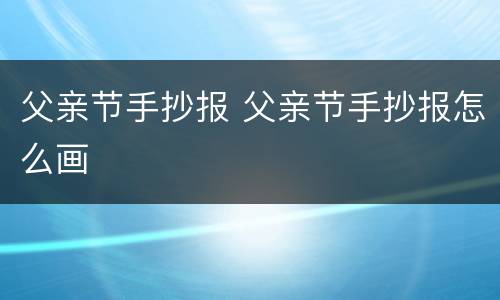 父亲节手抄报 父亲节手抄报怎么画